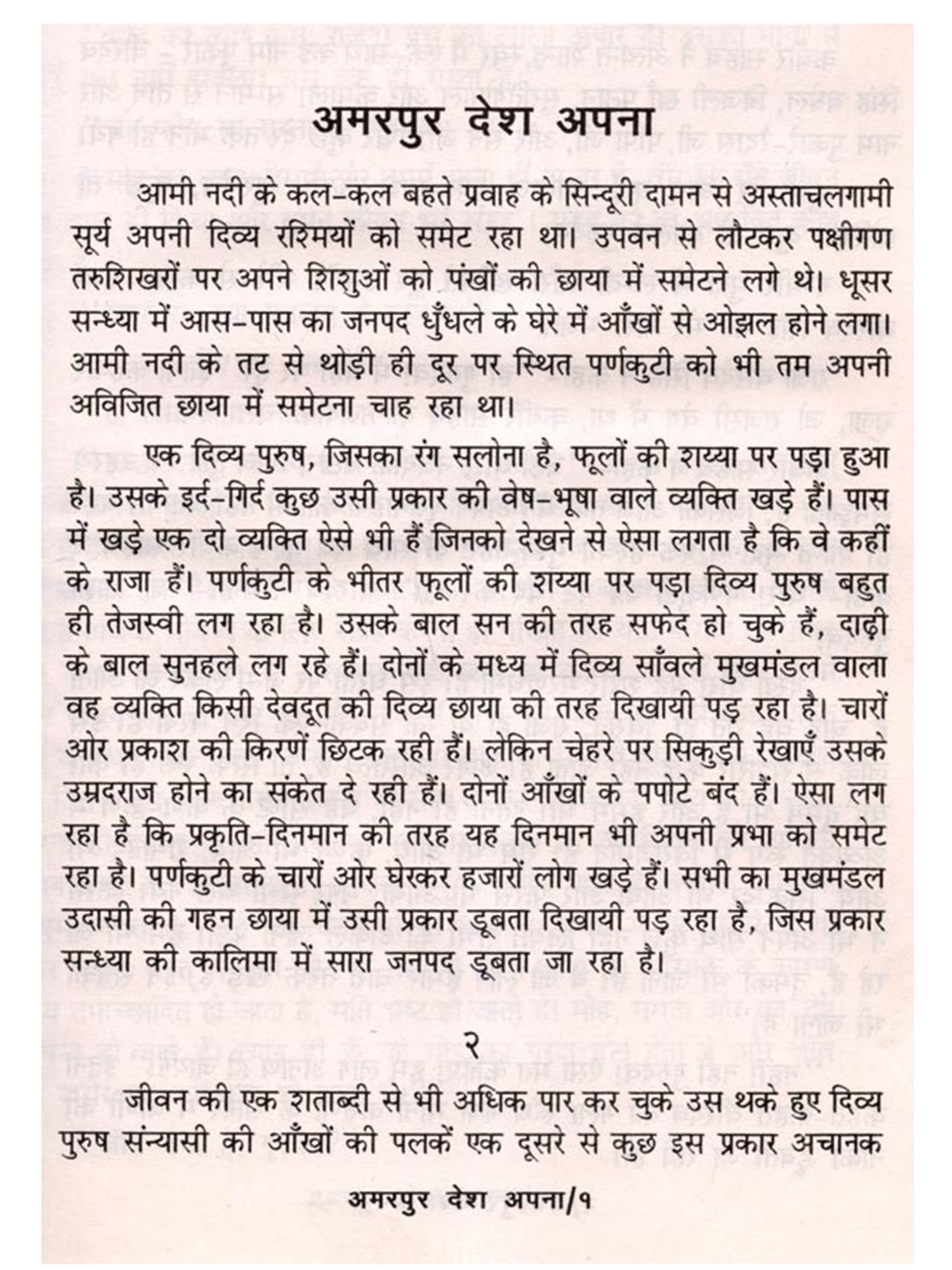 अमरपुर देश अपना

आमी नदी के कल-कल बहते प्रवाह के सिन्दूरी दामन से अस्ताचलगामी सूर्य अपनी दिव्य रश्मियों को समेट रहा था। उपवन से लौटकर पक्षीगण तरुशिखरों पर अपने शिशुओं को पंखों की छाया में समेटने लगे थे। धूसर सन्ध्या में आस-पास का जनपद धुँधले के घेरे में आँखों से ओझल होने लगा। आमी नदी के तट से थोड़ी ही दूर पर स्थित पर्णकुटी को भी तम अपनी अविजित छाया में समेटना चाह रहा था।

एक दिव्य पुरुष, जिसका रंग सलोना है, फूलों की शय्या पर पड़ा हुआ है। उसके इर्द-गिर्द कुछ उसी प्रकार की वेष-भूषा वाले व्यक्ति खड़े हैं। पास में खड़े एक दो व्यक्ति ऐसे भी हैं जिनको देखने से ऐसा लगता है कि वे कहीं के राजा हैं। पर्णकुटी के भीतर फूलों की शय्या पर पड़ा दिव्य पुरुष बहुत ही तेजस्वी लग रहा है। उसके बाल सन की तरह सफेद हो चुके हैं, दाढ़ी के बाल सुनहले लग रहे हैं। दोनों के मध्य में दिव्य साँवले मुखमंडल वाला वह व्यक्ति किसी देवदूत की दिव्य छाया की तरह दिखायी पड़ रहा है। चारों ओर प्रकाश की किरणें छिटक रही हैं। लेकिन चेहरे पर सिकुड़ी रेखाएँ उसके उम्रदराज होने का संकेत दे रही हैं। दोनों आँखों के पपोटे बंद हैं। ऐसा लग रहा है कि प्रकृति-दिनमान की तरह यह दिनमान भी अपनी प्रभा को समेट रहा है। पर्णकुटी के चारों ओर घेरकर हजारों लोग खड़े हैं। सभी का मुखमंडल उदासी की गहन छाया में उसी प्रकार डूबता दिखायी पड़ रहा है, जिस प्रकार सन्ध्या की कालिमा में सारा जनपद डूबता जा रहा है।

२

जीवन की एक शताब्दी से भी अधिक पार कर चुके उस थके हुए दिव्य पुरुष संन्यासी की आँखों की पलकें एक दूसरे से कुछ इस प्रकार अचानक

अमरपुर देश अपना/१